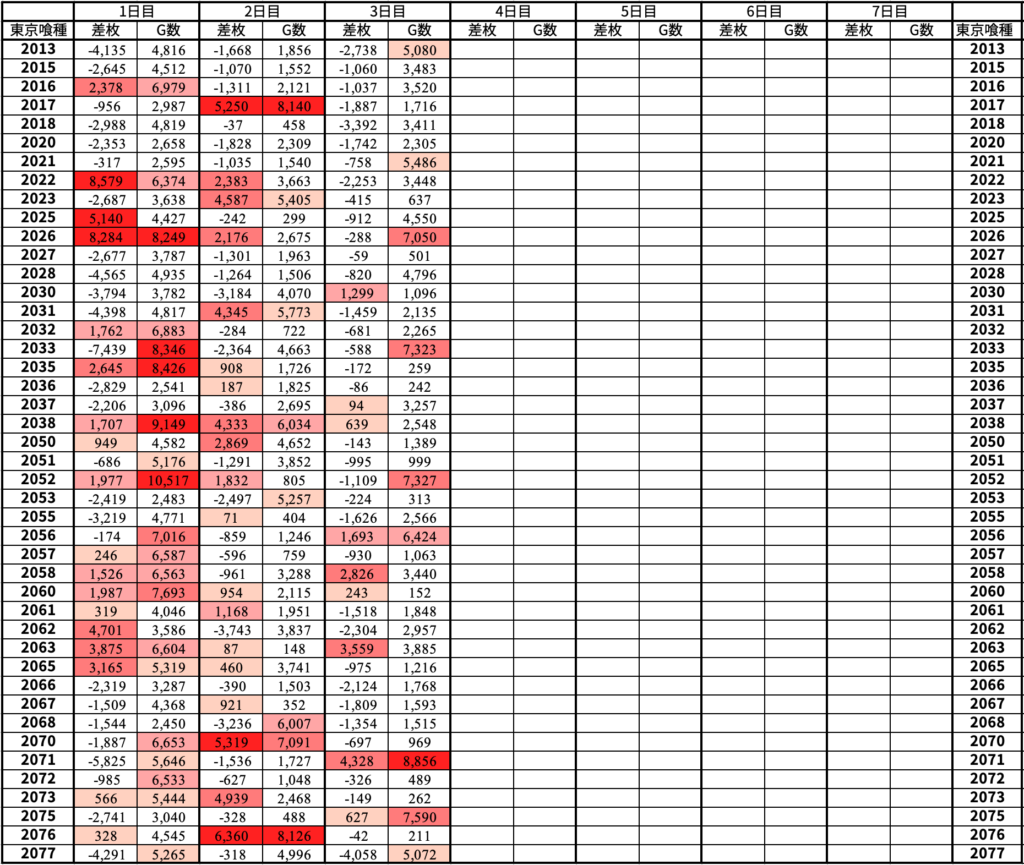 | | 1日目 | | 2日目 | | 3日目 | | 4日目 | | 5日目 | | 6日目 | | 7日目 | | |
|---|---|---|---|---|---|---|---|---|---|---|---|---|---|---|---|
| 東京喰種 | 差枚 | G数 | 差枚 | G数 | 差枚 | G数 | 差枚 | G数 | 差枚 | G数 | 差枚 | G数 | 差枚 | G数 | 東京喰種 |
| 2013 | -4,135 | 4,816 | -1,668 | 1,856 | -2,738 | 5,080 | | | | | | | | | 2013 |
| 2015 | -2,645 | 4,512 | -1,070 | 1,552 | -1,060 | 3,483 | | | | | | | | | 2015 |
| 2016 | 2,378 | 6,979 | -1,311 | 2,121 | -1,037 | 3,520 | | | | | | | | | 2016 |
| 2017 | -956 | 2,987 | 5,250 | 8,140 | -1,887 | 1,716 | | | | | | | | | 2017 |
| 2018 | -2,988 | 4,819 | -37 | 458 | -3,392 | 3,411 | | | | | | | | | 2018 |
| 2020 | -2,353 | 2,658 | -1,828 | 2,309 | -1,742 | 2,305 | | | | | | | | | 2020 |
| 2021 | -317 | 2,595 | -1,035 | 1,540 | -758 | 5,486 | | | | | | | | | 2021 |
| 2022 | 8,579 | 6,374 | 2,383 | 3,663 | -2,253 | 3,448 | | | | | | | | | 2022 |
| 2023 | -2,687 | 3,638 | 4,587 | 5,405 | -415 | 637 | | | | | | | | | 2023 |
| 2025 | 5,140 | 4,427 | -242 | 299 | -912 | 4,550 | | | | | | | | | 2025 |
| 2026 | 8,284 | 8,249 | 2,176 | 2,675 | -288 | 7,050 | | | | | | | | | 2026 |
| 2027 | -2,677 | 3,787 | -1,301 | 1,963 | -59 | 501 | | | | | | | | | 2027 |
| 2028 | -4,565 | 4,935 | -1,264 | 1,506 | -820 | 4,796 | | | | | | | | | 2028 |
| 2030 | -3,794 | 3,782 | -3,184 | 4,070 | 1,299 | 1,096 | | | | | | | | | 2030 |
| 2031 | -4,398 | 4,817 | 4,345 | 5,773 | -1,459 | 2,135 | | | | | | | | | 2031 |
| 2032 | 1,762 | 6,883 | -284 | 722 | -681 | 2,265 | | | | | | | | | 2032 |
| 2033 | -7,439 | 8,346 | -2,364 | 4,663 | -588 | 7,323 | | | | | | | | | 2033 |
| 2035 | 2,645 | 8,426 | 908 | 1,726 | -172 | 259 | | | | | | | | | 2035 |
| 2036 | -2,829 | 2,541 | 187 | 1,825 | -86 | 242 | | | | | | | | | 2036 |
| 2037 | -2,206 | 3,096 | -386 | 2,695 | 94 | 3,257 | | | | | | | | | 2037 |
| 2038 | 1,707 | 9,149 | 4,333 | 6,034 | 639 | 2,548 | | | | | | | | | 2038 |
| 2050 | 949 | 4,582 | 2,869 | 4,652 | -143 | 1,389 | | | | | | | | | 2050 |
| 2051 | -686 | 5,176 | -1,291 | 3,852 | -995 | 999 | | | | | | | | | 2051 |
| 2052 | 1,977 | 10,517 | 1,832 | 805 | -1,109 | 7,327 | | | | | | | | | 2052 |
| 2053 | -2,419 | 2,483 | -2,497 | 5,257 | -224 | 313 | | | | | | | | | 2053 |
| 2055 | -3,219 | 4,771 | 71 | 404 | -1,626 | 2,566 | | | | | | | | | 2055 |
| 2056 | -174 | 7,016 | -859 | 1,246 | 1,693 | 6,424 | | | | | | | | | 2056 |
| 2057 | 246 | 6,587 | -596 | 759 | -930 | 1,063 | | | | | | | | | 2057 |
| 2058 | 1,526 | 6,563 | -961 | 3,288 | 2,826 | 3,440 | | | | | | | | | 2058 |
| 2060 | 1,987 | 7,693 | 954 | 2,115 | 243 | 152 | | | | | | | | | 2060 |
| 2061 | 319 | 4,046 | 1,168 | 1,951 | -1,518 | 1,848 | | | | | | | | | 2061 |
| 2062 | 4,701 | 3,586 | -3,743 | 3,837 | -2,304 | 2,957 | | | | | | | | | 2062 |
| 2063 | 3,875 | 6,604 | 87 | 148 | 3,559 | 3,885 | | | | | | | | | 2063 |
| 2065 | 3,165 | 5,319 | 460 | 3,741 | -975 | 1,216 | | | | | | | | | 2065 |
| 2066 | -2,319 | 3,287 | -390 | 1,503 | -2,124 | 1,768 | | | | | | | | | 2066 |
| 2067 | -1,509 | 4,368 | 921 | 352 | -1,809 | 1,593 | | | | | | | | | 2067 |
| 2068 | -1,544 | 2,450 | -3,236 | 6,007 | -1,354 | 1,515 | | | | | | | | | 2068 |
| 2070 | -1,887 | 6,653 | 5,319 | 7,091 | -697 | 969 | | | | | | | | | 2070 |
| 2071 | -5,825 | 5,646 | -1,536 | 1,727 | 4,328 | 8,856 | | | | | | | | | 2071 |
| 2072 | -985 | 6,533 | -627 | 1,048 | -326 | 489 | | | | | | | | | 2072 |
| 2073 | 566 | 5,444 | 4,939 | 2,468 | -149 | 262 | | | | | | | | | 2073 |
| 2075 | -2,741 | 3,040 | -328 | 488 | 627 | 7,590 | | | | | | | | | 2075 |
| 2076 | 328 | 4,545 | 6,360 | 8,126 | -42 | 211 | | | | | | | | | 2076 |
| 2077 | -4,291 | 5,265 | -318 | 4,996 | -4,058 | 5,072 | | | | | | | | | 2077 |